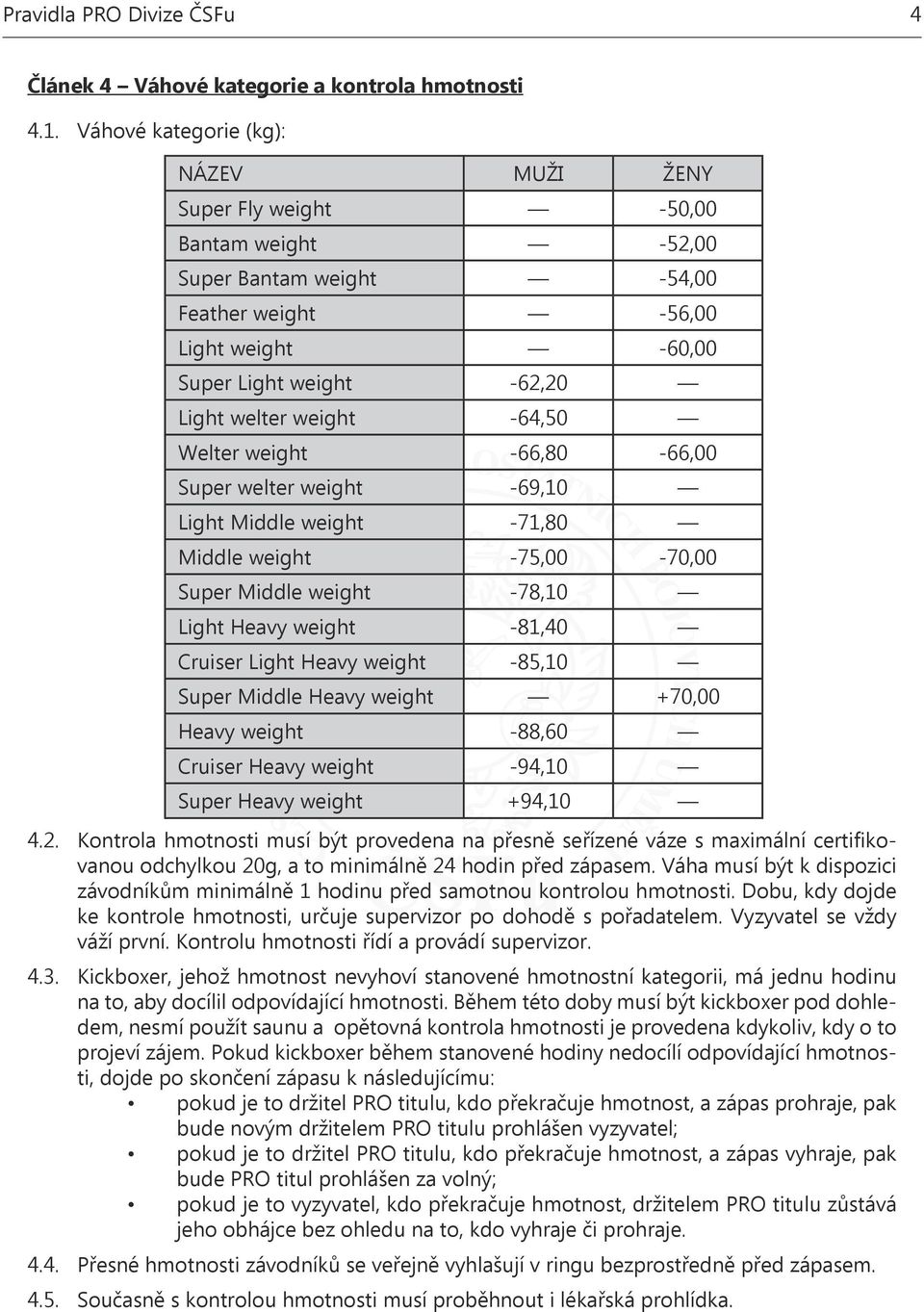 Pravidla PRO Divize ČSFu 4

Článek 4 – Váhové kategorie a kontrola hmotnosti

4.1. Váhové kategorie (kg):

| NÁZEV | MUŽI | ŽENY |
|---|---|---|
| Super Fly weight | — | -50,00 |
| Bantam weight | — | -52,00 |
| Super Bantam weight | — | -54,00 |
| Feather weight | — | -56,00 |
| Light weight | — | -60,00 |
| Super Light weight | -62,20 | — |
| Light welter weight | -64,50 | — |
| Welter weight | -66,80 | -66,00 |
| Super welter weight | -69,10 | — |
| Light Middle weight | -71,80 | — |
| Middle weight | -75,00 | -70,00 |
| Super Middle weight | -78,10 | — |
| Light Heavy weight | -81,40 | — |
| Cruiser Light Heavy weight | -85,10 | — |
| Super Middle Heavy weight | — | +70,00 |
| Heavy weight | -88,60 | — |
| Cruiser Heavy weight | -94,10 | — |
| Super Heavy weight | +94,10 | — |

4.2. Kontrola hmotnosti musí být provedena na přesně seřízené váze s maximální certifikovanou odchylkou 20g, a to minimálně 24 hodin před zápasem. Váha musí být k dispozici závodníkům minimálně 1 hodinu před samotnou kontrolou hmotnosti. Dobu, kdy dojde ke kontrole hmotnosti, určuje supervizor po dohodě s pořadatelem. Vyzyvatel se vždy váží první. Kontrolu hmotnosti řídí a provádí supervizor.

4.3. Kickboxer, jehož hmotnost nevyhoví stanovené hmotnostní kategorii, má jednu hodinu na to, aby docílil odpovídající hmotnosti. Během této doby musí být kickboxer pod dohledem, nesmí použít saunu a opětovná kontrola hmotnosti je provedena kdykoliv, kdy o to projeví zájem. Pokud kickboxer během stanovené hodiny nedocílí odpovídající hmotnosti, dojde po skončení zápasu k následujícímu:
• pokud je to držitel PRO titulu, kdo překračuje hmotnost, a zápas prohraje, pak bude novým držitelem PRO titulu prohlášen vyzyvatel;
• pokud je to držitel PRO titulu, kdo překračuje hmotnost, a zápas vyhraje, pak bude PRO titul prohlášen za volný;
• pokud je to vyzyvatel, kdo překračuje hmotnost, držitelem PRO titulu zůstává jeho obhájce bez ohledu na to, kdo vyhraje či prohraje.

4.4. Přesné hmotnosti závodníků se veřejně vyhlašují v ringu bezprostředně před zápasem.

4.5. Současně s kontrolou hmotnosti musí proběhnout i lékařská prohlídka.